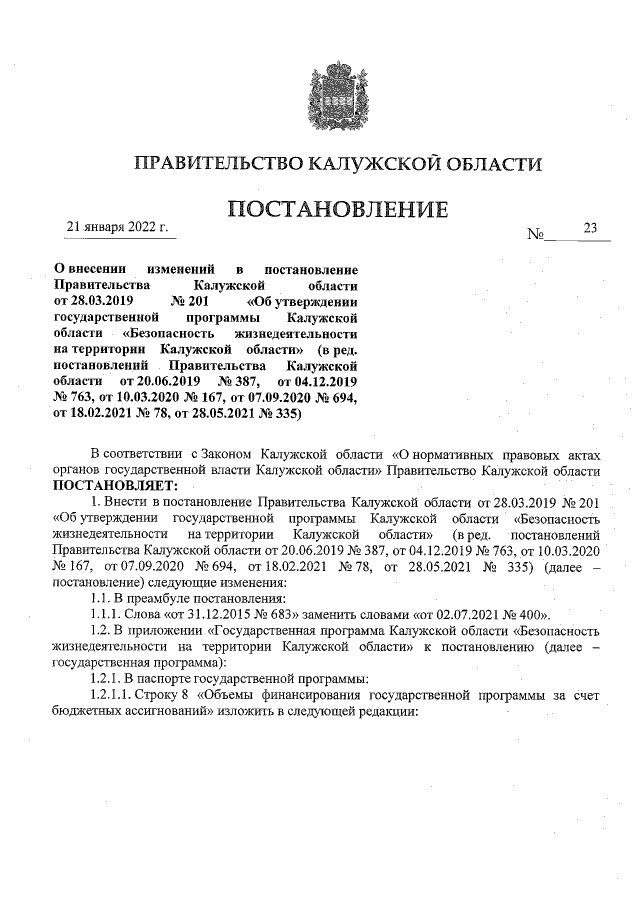 ПРАВИТЕЛЬСТВО КАЛУЖСКОЙ ОБЛАСТИ

ПОСТАНОВЛЕНИЕ

21 января 2022 г.

№ 23

О внесении изменений в постановление Правительства Калужской области от 28.03.2019 № 201 «Об утверждении государственной программы Калужской области «Безопасность жизнедеятельности на территории Калужской области» (в ред. постановлений Правительства Калужской области от 20.06.2019 № 387, от 04.12.2019 № 763, от 10.03.2020 № 167, от 07.09.2020 № 694, от 18.02.2021 № 78, от 28.05.2021 № 335)

В соответствии с Законом Калужской области «О нормативных правовых актах органов государственной власти Калужской области» Правительство Калужской области ПОСТАНОВЛЯЕТ:

1. Внести в постановление Правительства Калужской области от 28.03.2019 № 201 «Об утверждении государственной программы Калужской области «Безопасность жизнедеятельности на территории Калужской области» (в ред. постановлений Правительства Калужской области от 20.06.2019 № 387, от 04.12.2019 № 763, от 10.03.2020 № 167, от 07.09.2020 № 694, от 18.02.2021 № 78, от 28.05.2021 № 335) (далее – постановление) следующие изменения:

1.1. В преамбуле постановления:

1.1.1. Слова «от 31.12.2015 № 683» заменить словами «от 02.07.2021 № 400».

1.2. В приложении «Государственная программа Калужской области «Безопасность жизнедеятельности на территории Калужской области» к постановлению (далее – государственная программа):

1.2.1. В паспорте государственной программы:

1.2.1.1. Строку 8 «Объемы финансирования государственной программы за счет бюджетных ассигнований» изложить в следующей редакции: